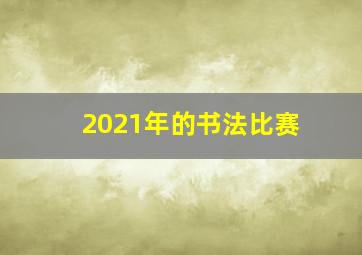 2021年的书法比赛